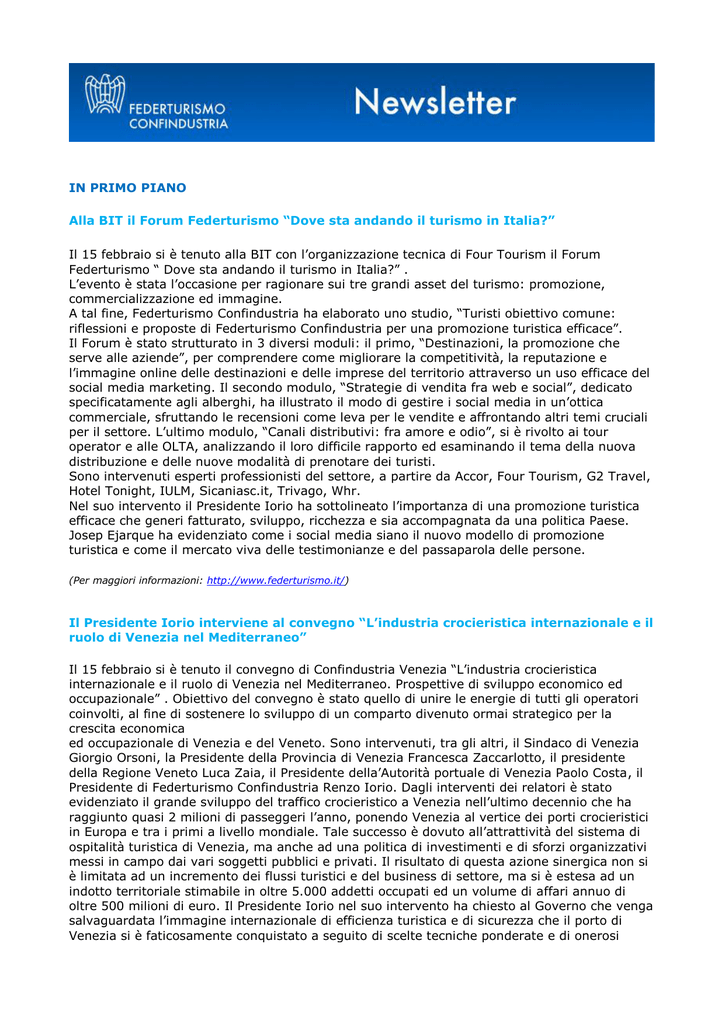 FEDERTURISMO CONFINDUSTRIA

Newsletter

IN PRIMO PIANO

Alla BIT il Forum Federturismo “Dove sta andando il turismo in Italia?”

Il 15 febbraio si è tenuto alla BIT con l’organizzazione tecnica di Four Tourism il Forum Federturismo “ Dove sta andando il turismo in Italia?” .
L’evento è stata l’occasione per ragionare sui tre grandi asset del turismo: promozione, commercializzazione ed immagine.
A tal fine, Federturismo Confindustria ha elaborato uno studio, “Turisti obiettivo comune: riflessioni e proposte di Federturismo Confindustria per una promozione turistica efficace”.
Il Forum è stato strutturato in 3 diversi moduli: il primo, “Destinazioni, la promozione che serve alle aziende”, per comprendere come migliorare la competitività, la reputazione e l’immagine online delle destinazioni e delle imprese del territorio attraverso un uso efficace del social media marketing. Il secondo modulo, “Strategie di vendita fra web e social”, dedicato specificatamente agli alberghi, ha illustrato il modo di gestire i social media in un’ottica commerciale, sfruttando le recensioni come leva per le vendite e affrontando altri temi cruciali per il settore. L’ultimo modulo, “Canali distributivi: fra amore e odio”, si è rivolto ai tour operator e alle OLTA, analizzando il loro difficile rapporto ed esaminando il tema della nuova distribuzione e delle nuove modalità di prenotare dei turisti.
Sono intervenuti esperti professionisti del settore, a partire da Accor, Four Tourism, G2 Travel, Hotel Tonight, IULM, Sicaniasc.it, Trivago, Whr.
Nel suo intervento il Presidente Iorio ha sottolineato l’importanza di una promozione turistica efficace che generi fatturato, sviluppo, ricchezza e sia accompagnata da una politica Paese. Josep Ejarque ha evidenziato come i social media siano il nuovo modello di promozione turistica e come il mercato viva delle testimonianze e del passaparola delle persone.

(Per maggiori informazioni: http://www.federturismo.it/)

Il Presidente Iorio interviene al convegno “L’industria crocieristica internazionale e il ruolo di Venezia nel Mediterraneo”

Il 15 febbraio si è tenuto il convegno di Confindustria Venezia “L’industria crocieristica internazionale e il ruolo di Venezia nel Mediterraneo. Prospettive di sviluppo economico ed occupazionale” . Obiettivo del convegno è stato quello di unire le energie di tutti gli operatori coinvolti, al fine di sostenere lo sviluppo di un comparto divenuto ormai strategico per la crescita economica
ed occupazionale di Venezia e del Veneto. Sono intervenuti, tra gli altri, il Sindaco di Venezia Giorgio Orsoni, la Presidente della Provincia di Venezia Francesca Zaccarlotto, il presidente della Regione Veneto Luca Zaia, il Presidente della’Autorità portuale di Venezia Paolo Costa, il Presidente di Federturismo Confindustria Renzo Iorio. Dagli interventi dei relatori è stato evidenziato il grande sviluppo del traffico crocieristico a Venezia nell’ultimo decennio che ha raggiunto quasi 2 milioni di passeggeri l’anno, ponendo Venezia al vertice dei porti crocieristici in Europa e tra i primi a livello mondiale. Tale successo è dovuto all’attrattività del sistema di ospitalità turistica di Venezia, ma anche ad una politica di investimenti e di sforzi organizzativi messi in campo dai vari soggetti pubblici e privati. Il risultato di questa azione sinergica non si è limitata ad un incremento dei flussi turistici e del business di settore, ma si è estesa ad un indotto territoriale stimabile in oltre 5.000 addetti occupati ed un volume di affari annuo di oltre 500 milioni di euro. Il Presidente Iorio nel suo intervento ha chiesto al Governo che venga salvaguardata l’immagine internazionale di efficienza turistica e di sicurezza che il porto di Venezia si è faticosamente conquistato a seguito di scelte tecniche ponderate e di onerosi